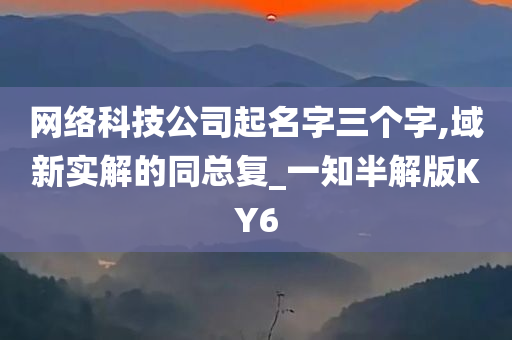 网络科技公司起名字三个字,域新实解的同总复_一知半解版KY6